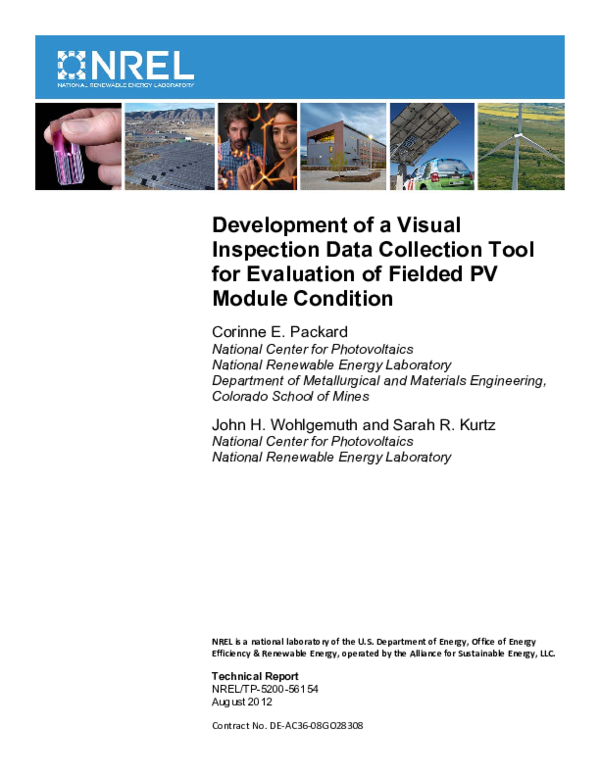 NREL
NATIONAL RENEWABLE ENERGY LABORATORY

Development of a Visual Inspection Data Collection Tool for Evaluation of Fielded PV Module Condition

Corinne E. Packard
National Center for Photovoltaics
National Renewable Energy Laboratory
Department of Metallurgical and Materials Engineering, Colorado School of Mines

John H. Wohlgemuth and Sarah R. Kurtz
National Center for Photovoltaics
National Renewable Energy Laboratory

NREL is a national laboratory of the U.S. Department of Energy, Office of Energy Efficiency & Renewable Energy, operated by the Alliance for Sustainable Energy, LLC.

Technical Report
NREL/TP-5200-56154
August 2012

Contract No. DE-AC36-08GO28308